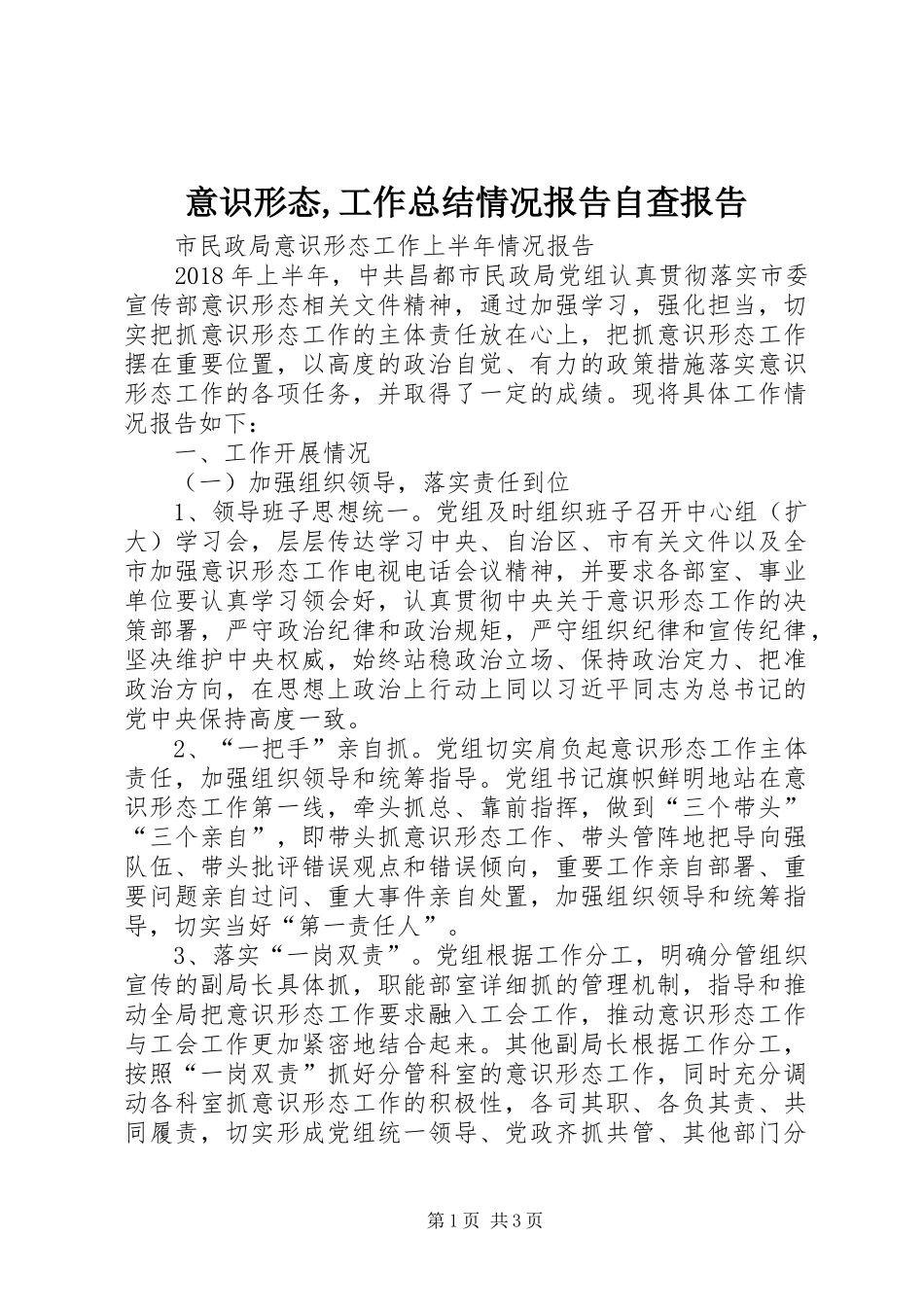 意识形态,工作总结情况报告自查报告

市民政局意识形态工作上半年情况报告

2018年上半年，中共昌都市民政局党组认真贯彻落实市委宣传部意识形态相关文件精神，通过加强学习，强化担当，切实把抓意识形态工作的主体责任放在心上，把抓意识形态工作摆在重要位置，以高度的政治自觉、有力的政策措施落实意识形态工作的各项任务，并取得了一定的成绩。现将具体工作情况报告如下：

一、工作开展情况

（一）加强组织领导，落实责任到位

1、领导班子思想统一。党组及时组织班子召开中心组（扩大）学习会，层层传达学习中央、自治区、市有关文件以及全市加强意识形态工作电视电话会议精神，并要求各部室、事业单位要认真学习领会好，认真贯彻中央关于意识形态工作的决策部署，严守政治纪律和政治规矩，严守组织纪律和宣传纪律，坚决维护中央权威，始终站稳政治立场、保持政治定力、把准政治方向，在思想上政治上行动上同以习近平同志为总书记的党中央保持高度一致。

2、“一把手”亲自抓。党组切实肩负起意识形态工作主体责任，加强组织领导和统筹指导。党组书记旗帜鲜明地站在意识形态工作第一线，牵头抓总、靠前指挥，做到“三个带头”“三个亲自”，即带头抓意识形态工作、带头管阵地把导向强队伍、带头批评错误观点和错误倾向，重要工作亲自部署、重要问题亲自过问、重大事件亲自处置，加强组织领导和统筹指导，切实当好“第一责任人”。

3、落实“一岗双责”。党组根据工作分工，明确分管组织宣传的副局长具体抓，职能部室详细抓的管理机制，指导和推动全局把意识形态工作要求融入工会工作，推动意识形态工作与工会工作更加紧密地结合起来。其他副局长根据工作分工，按照“一岗双责”抓好分管科室的意识形态工作，同时充分调动各科室抓意识形态工作的积极性，各司其职、各负其责、共同履责，切实形成党组统一领导、党政齐抓共管、其他部门分

第1页 共3页